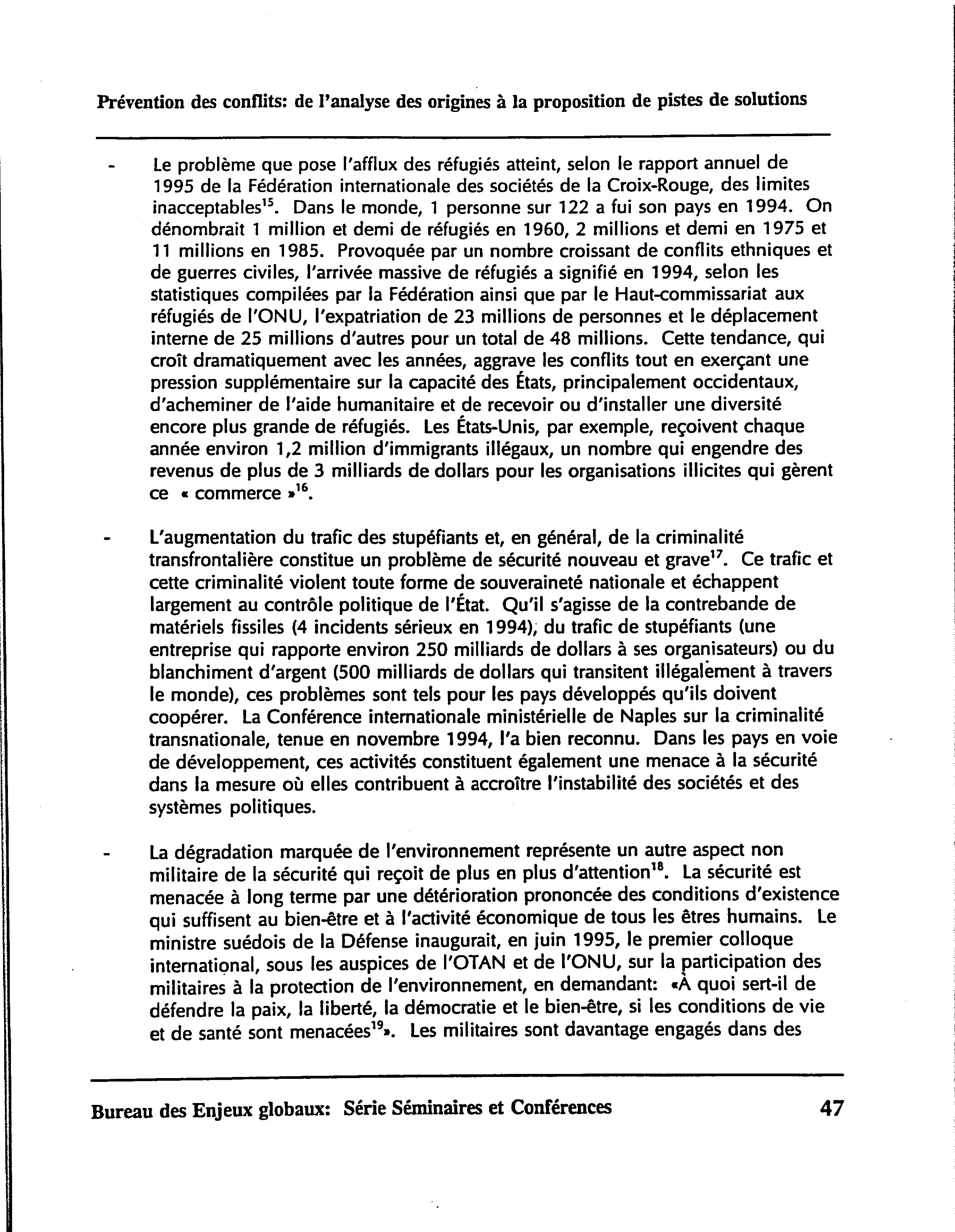 Prévention des conflits: de l'analyse des origines à la proposition de pistes de solutions

- Le problème que pose l'afflux des réfugiés atteint, selon le rapport annuel de 1995 de la Fédération internationale des sociétés de la Croix-Rouge, des limites inacceptables$^{15}$. Dans le monde, 1 personne sur 122 a fui son pays en 1994. On dénombrait 1 million et demi de réfugiés en 1960, 2 millions et demi en 1975 et 11 millions en 1985. Provoquée par un nombre croissant de conflits ethniques et de guerres civiles, l'arrivée massive de réfugiés a signifié en 1994, selon les statistiques compilées par la Fédération ainsi que par le Haut-commissariat aux réfugiés de l'ONU, l'expatriation de 23 millions de personnes et le déplacement interne de 25 millions d'autres pour un total de 48 millions. Cette tendance, qui croît dramatiquement avec les années, aggrave les conflits tout en exerçant une pression supplémentaire sur la capacité des États, principalement occidentaux, d'acheminer de l'aide humanitaire et de recevoir ou d'installer une diversité encore plus grande de réfugiés. Les États-Unis, par exemple, reçoivent chaque année environ 1,2 million d'immigrants illégaux, un nombre qui engendre des revenus de plus de 3 milliards de dollars pour les organisations illicites qui gèrent ce « commerce »$^{16}$.

- L'augmentation du trafic des stupéfiants et, en général, de la criminalité transfrontalière constitue un problème de sécurité nouveau et grave$^{17}$. Ce trafic et cette criminalité violent toute forme de souveraineté nationale et échappent largement au contrôle politique de l'État. Qu'il s'agisse de la contrebande de matériels fissiles (4 incidents sérieux en 1994), du trafic de stupéfiants (une entreprise qui rapporte environ 250 milliards de dollars à ses organisateurs) ou du blanchiment d'argent (500 milliards de dollars qui transitent illégalement à travers le monde), ces problèmes sont tels pour les pays développés qu'ils doivent coopérer. La Conférence internationale ministérielle de Naples sur la criminalité transnationale, tenue en novembre 1994, l'a bien reconnu. Dans les pays en voie de développement, ces activités constituent également une menace à la sécurité dans la mesure où elles contribuent à accroître l'instabilité des sociétés et des systèmes politiques.

- La dégradation marquée de l'environnement représente un autre aspect non militaire de la sécurité qui reçoit de plus en plus d'attention$^{18}$. La sécurité est menacée à long terme par une détérioration prononcée des conditions d'existence qui suffisent au bien-être et à l'activité économique de tous les êtres humains. Le ministre suédois de la Défense inaugurait, en juin 1995, le premier colloque international, sous les auspices de l'OTAN et de l'ONU, sur la participation des militaires à la protection de l'environnement, en demandant: «À quoi sert-il de défendre la paix, la liberté, la démocratie et le bien-être, si les conditions de vie et de santé sont menacées$^{19}$». Les militaires sont davantage engagés dans des

Bureau des Enjeux globaux: Série Séminaires et Conférences 47